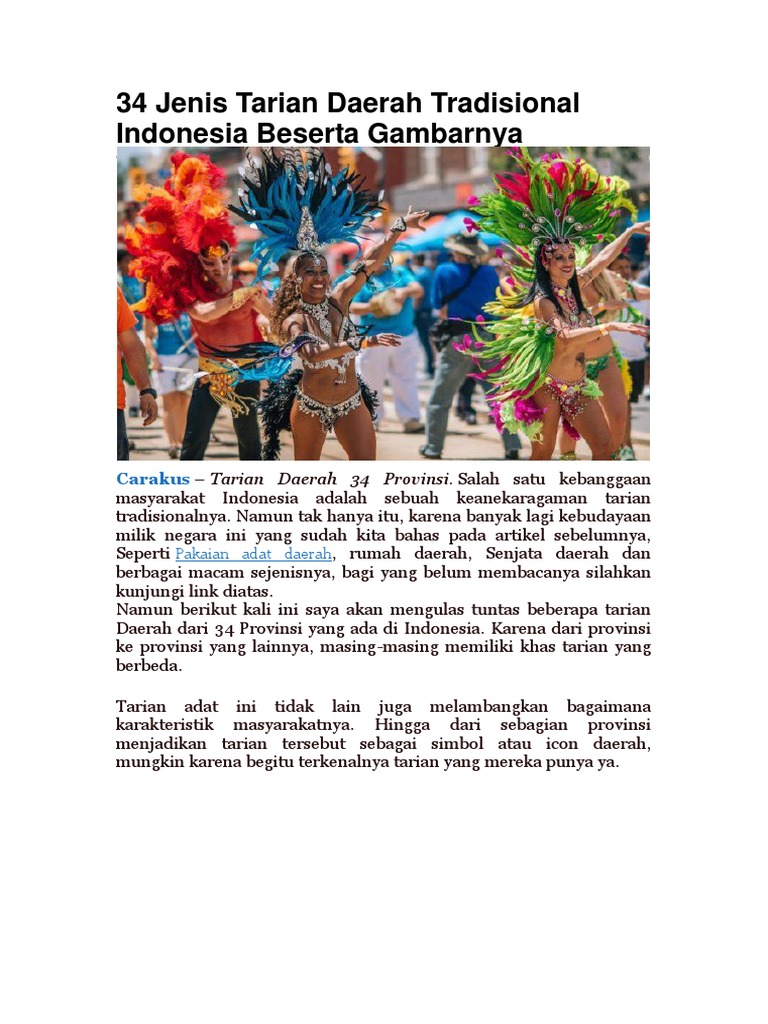 34 Jenis Tarian Daerah Tradisional Indonesia Beserta Gambarnya

Carakus – Tarian Daerah 34 Provinsi. Salah satu kebanggaan masyarakat Indonesia adalah sebuah keanekaragaman tarian tradisionalnya. Namun tak hanya itu, karena banyak lagi kebudayaan milik negara ini yang sudah kita bahas pada artikel sebelumnya, Seperti Pakaian adat daerah, rumah daerah, Senjata daerah dan berbagai macam sejenisnya, bagi yang belum membacanya silahkan kunjungi link diatas.
Namun berikut kali ini saya akan mengulas tuntas beberapa tarian Daerah dari 34 Provinsi yang ada di Indonesia. Karena dari provinsi ke provinsi yang lainnya, masing-masing memiliki khas tarian yang berbeda.

Tarian adat ini tidak lain juga melambangkan bagaimana karakteristik masyarakatnya. Hingga dari sebagian provinsi menjadikan tarian tersebut sebagai simbol atau icon daerah, mungkin karena begitu terkenalnya tarian yang mereka punya ya.